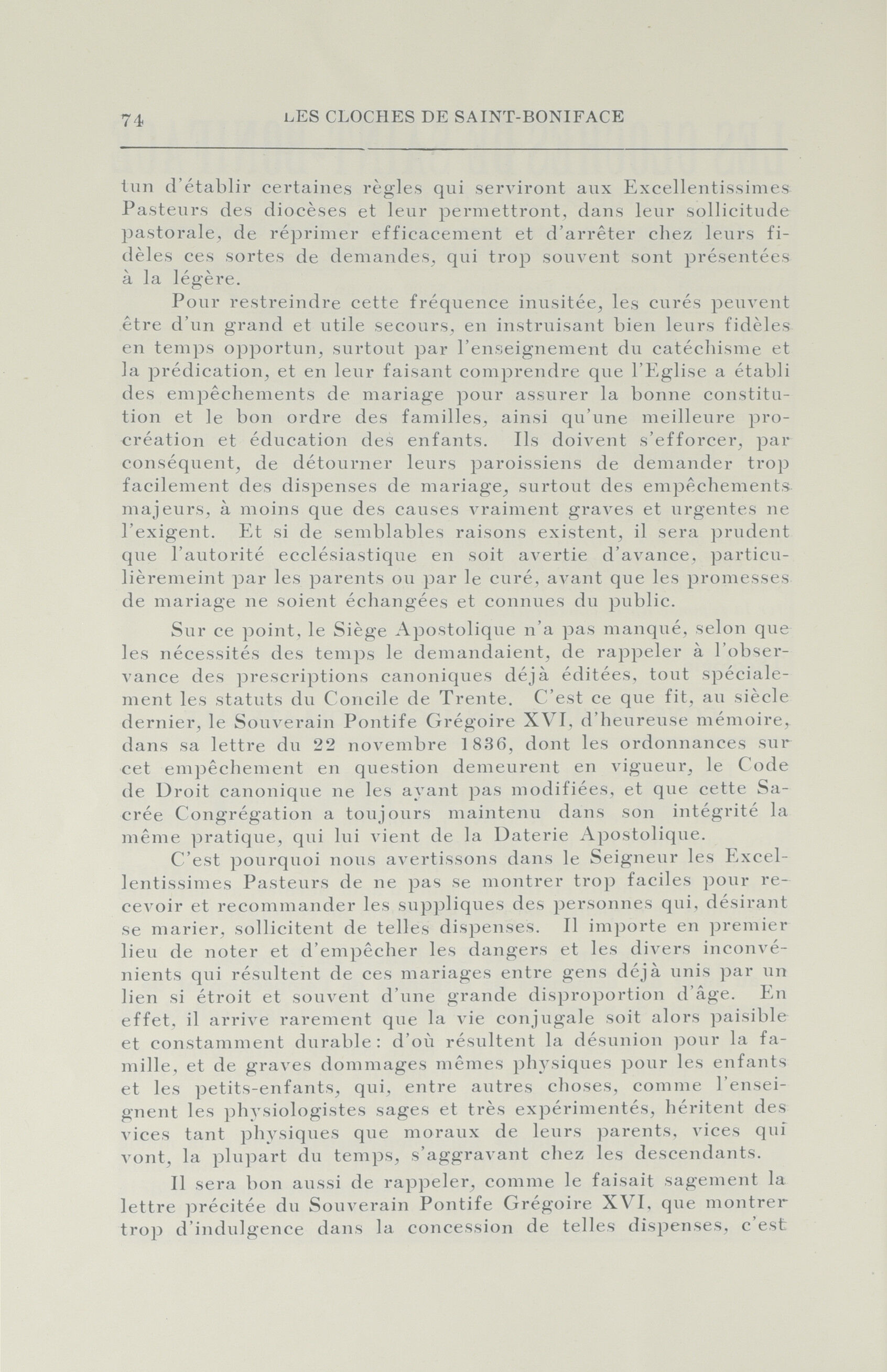 74 LES CLOCHES DE SAINT-BONIFACE

tun d'établir certaines règles qui serviront aux Excellentissimes Pasteurs des diocèses et leur permettront, dans leur sollicitude pastorale, de réprimer efficacement et d'arrêter chez leurs fidèles ces sortes de demandes, qui trop souvent sont présentées à la légère.

Pour restreindre cette fréquence inusitée, les curés peuvent être d'un grand et utile secours, en instruisant bien leurs fidèles en temps opportun, surtout par l'enseignement du catéchisme et la prédication, et en leur faisant comprendre que l'Eglise a établi des empêchements de mariage pour assurer la bonne constitution et le bon ordre des familles, ainsi qu'une meilleure procréation et éducation des enfants. Ils doivent s'efforcer, par conséquent, de détourner leurs paroissiens de demander trop facilement des dispenses de mariage, surtout des empêchements majeurs, à moins que des causes vraiment graves et urgentes ne l'exigent. Et si de semblables raisons existent, il sera prudent que l'autorité ecclésiastique en soit avertie d'avance, particulièremeint par les parents ou par le curé, avant que les promesses de mariage ne soient échangées et connues du public.

Sur ce point, le Siège Apostolique n'a pas manqué, selon que les nécessités des temps le demandaient, de rappeler à l'observance des prescriptions canoniques déjà éditées, tout spécialement les statuts du Concile de Trente. C'est ce que fit, au siècle dernier, le Souverain Pontife Grégoire XVI, d'heureuse mémoire, dans sa lettre du 22 novembre 1836, dont les ordonnances sur cet empêchement en question demeurent en vigueur, le Code de Droit canonique ne les ayant pas modifiées, et que cette Sacrée Congrégation a toujours maintenu dans son intégrité la même pratique, qui lui vient de la Daterie Apostolique.

C'est pourquoi nous avertissons dans le Seigneur les Excellentissimes Pasteurs de ne pas se montrer trop faciles pour recevoir et recommander les suppliques des personnes qui, désirant se marier, sollicitent de telles dispenses. Il importe en premier lieu de noter et d'empêcher les dangers et les divers inconvénients qui résultent de ces mariages entre gens déjà unis par un lien si étroit et souvent d'une grande disproportion d'âge. En effet, il arrive rarement que la vie conjugale soit alors paisible et constamment durable: d'où résultent la désunion pour la famille, et de graves dommages mêmes physiques pour les enfants et les petits-enfants, qui, entre autres choses, comme l'enseignent les physiologistes sages et très expérimentés, héritent des vices tant physiques que moraux de leurs parents, vices qui vont, la plupart du temps, s'aggravant chez les descendants.

Il sera bon aussi de rappeler, comme le faisait sagement la lettre précitée du Souverain Pontife Grégoire XVI, que montrer trop d'indulgence dans la concession de telles dispenses, c'est